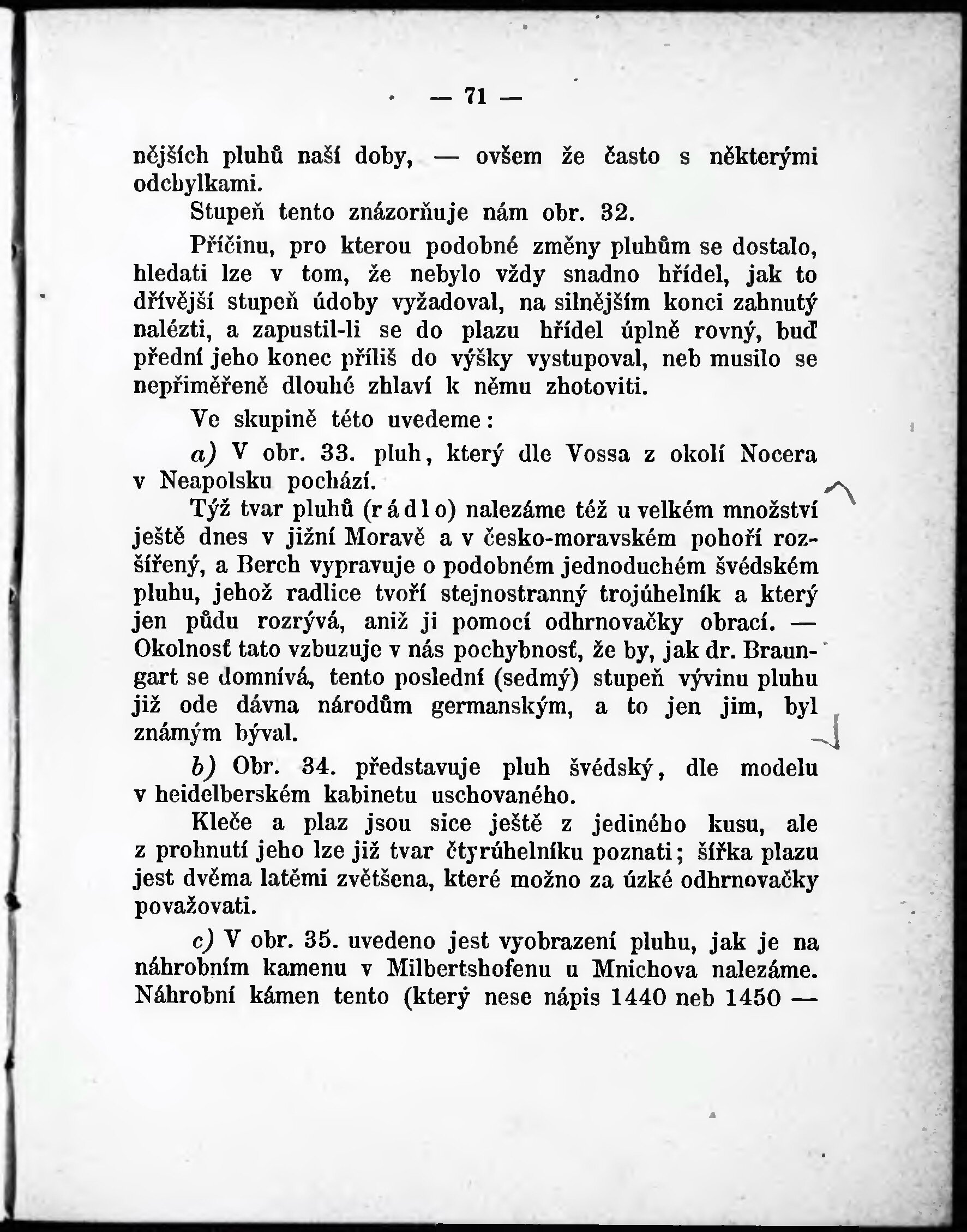 — 71 —

nějších pluhů naší doby, — ovšem že často s některými odchylkami.

Stupeň tento znázorňuje nám obr. 32.

Příčinu, pro kterou podobné změny pluhům se dostalo, hledati lze v tom, že nebylo vždy snadno hřídel, jak to dřívější stupeň údoby vyžadoval, na silnějším konci zahnutý nalézti, a zapustil-li se do plazu hřídel úplně rovný, buď přední jeho konec příliš do výšky vystupoval, neb musilo se nepřiměřeně dlouhé zhlaví k němu zhotoviti.

Ve skupině této uvedeme:

a) V obr. 33. pluh, který dle Vossa z okolí Nocera v Neapolsku pochází.

Týž tvar pluhů (rádlo) nalezáme též u velkém množství ještě dnes v jižní Moravě a v česko-moravském pohoří rozšířený, a Berch vypravuje o podobném jednoduchém švédském pluhu, jehož radlice tvoří stejnostranný trojúhelník a který jen půdu rozrývá, aniž ji pomocí odhrnovačky obrací. — Okolnosť tato vzbuzuje v nás pochybnosť, že by, jak dr. Braungart se domnívá, tento poslední (sedmý) stupeň vývinu pluhu již ode dávna národům germanským, a to jen jim, byl známým býval.

b) Obr. 34. představuje pluh švédský, dle modelu v heidelberském kabinetu uschovaného.

Kleče a plaz jsou sice ještě z jediného kusu, ale z prohnutí jeho lze již tvar čtyrúhelníku poznati; šířka plazu jest dvěma latěmi zvětšena, které možno za úzké odhrnovačky považovati.

c) V obr. 35. uvedeno jest vyobrazení pluhu, jak je na náhrobním kamenu v Milbertshofenu u Mnichova nalezáme. Náhrobní kámen tento (který nese nápis 1440 neb 1450 —